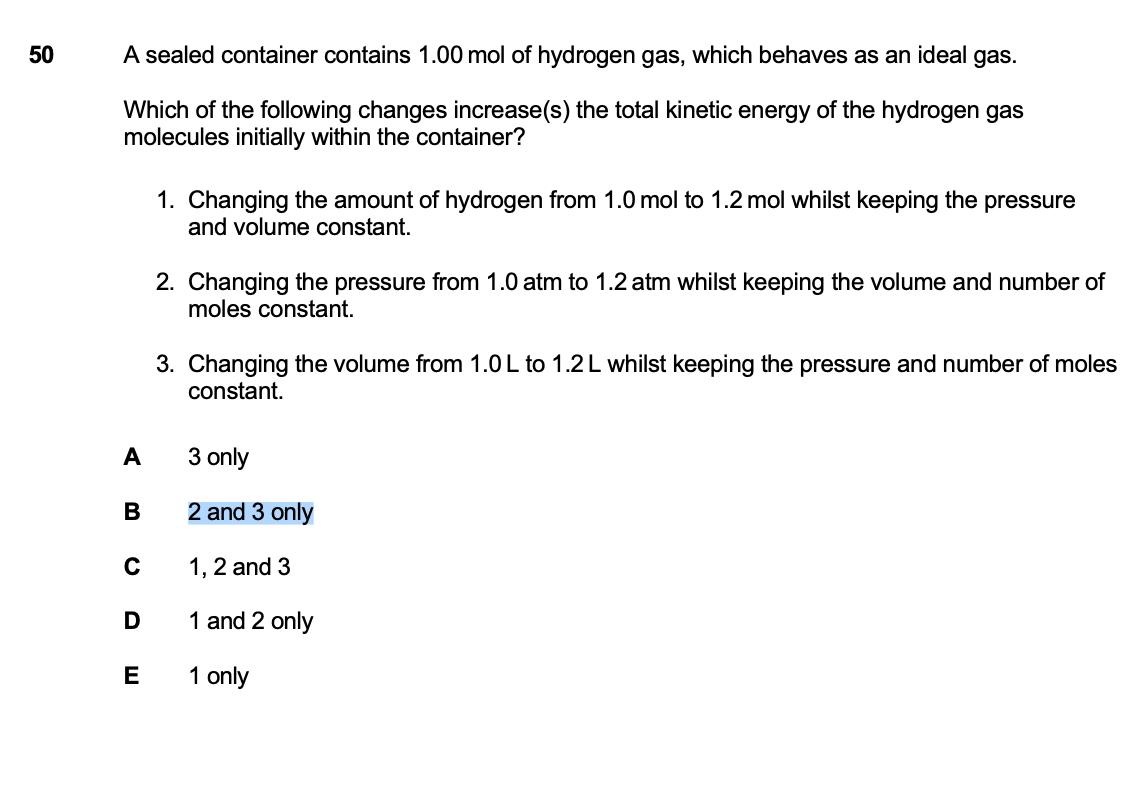 50 A sealed container contains 1.00 mol of hydrogen gas, which behaves as an ideal gas.

Which of the following changes increase(s) the total kinetic energy of the hydrogen gas molecules initially within the container?

1. Changing the amount of hydrogen from 1.0 mol to 1.2 mol whilst keeping the pressure and volume constant.

2. Changing the pressure from 1.0 atm to 1.2 atm whilst keeping the volume and number of moles constant.

3. Changing the volume from 1.0 L to 1.2 L whilst keeping the pressure and number of moles constant.

A 3 only

B 2 and 3 only

C 1, 2 and 3

D 1 and 2 only

E 1 only